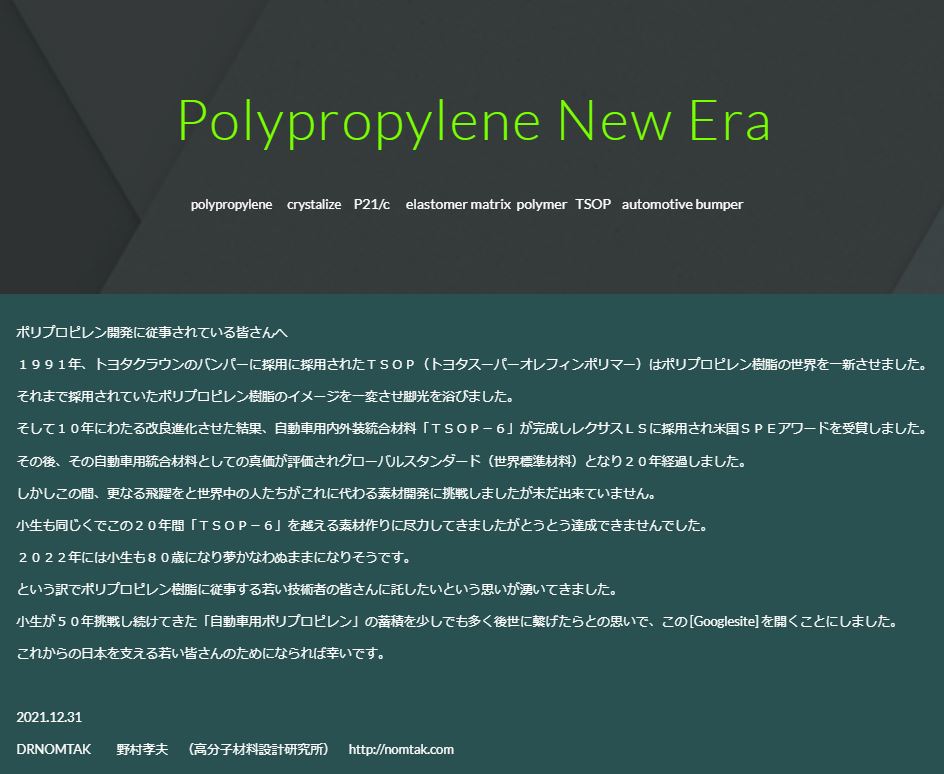 Polypropylene New Era

polypropylene crystalize P21/c elastomer matrix polymer TSOP automotive bumper

ポリプロピレン開発に従事されている皆さんへ

１９９１年、トヨタクラウンのバンパーに採用に採用されたＴＳＯＰ（トヨタスーパーオレフィンポリマー）はポリプロピレン樹脂の世界を一新させました。

それまで採用されていたポリプロピレン樹脂のイメージを一変させ脚光を浴びました。

そして１０年にわたる改良進化させた結果、自動車用内外装統合材料「ＴＳＯＰ－６」が完成しレクサスＬＳに採用され米国ＳＰＥアワードを受賞しました。

その後、その自動車用統合材料としての真価が評価されグローバルスタンダード（世界標準材料）となり２０年経過しました。

しかしこの間、更なる飛躍をと世界中の人たちがこれに代わる素材開発に挑戦しましたが未だ出来ていません。

小生も同じくでこの２０年間「ＴＳＯＰ－６」を越える素材作りに尽力してきましたがとうとう達成できませんでした。

２０２２年には小生も８０歳になり夢かなわぬままになりそうです。

という訳でポリプロピレン樹脂に従事する若い技術者の皆さんに託したいという思いが湧いてきました。

小生が５０年挑戦し続けてきた「自動車用ポリプロピレン」の蓄積を少しでも多く後世に繋げたらとの思いで、この [Googlesite] を開くことにしました。

これからの日本を支える若い皆さんのためになられば幸いです。

2021.12.31

DRNOMTAK 野村孝夫 （高分子材料設計研究所） http://nomtak.com